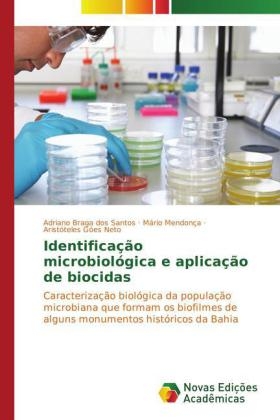 Adriano Braga dos Santos · Mário Mendonça · Aristóteles Góes Neto

Identificação microbiológica e aplicação de biocidas

Caracterização biológica da população microbiana que formam os biofilmes de alguns monumentos históricos da Bahia

Novas Edições Acadêmicas